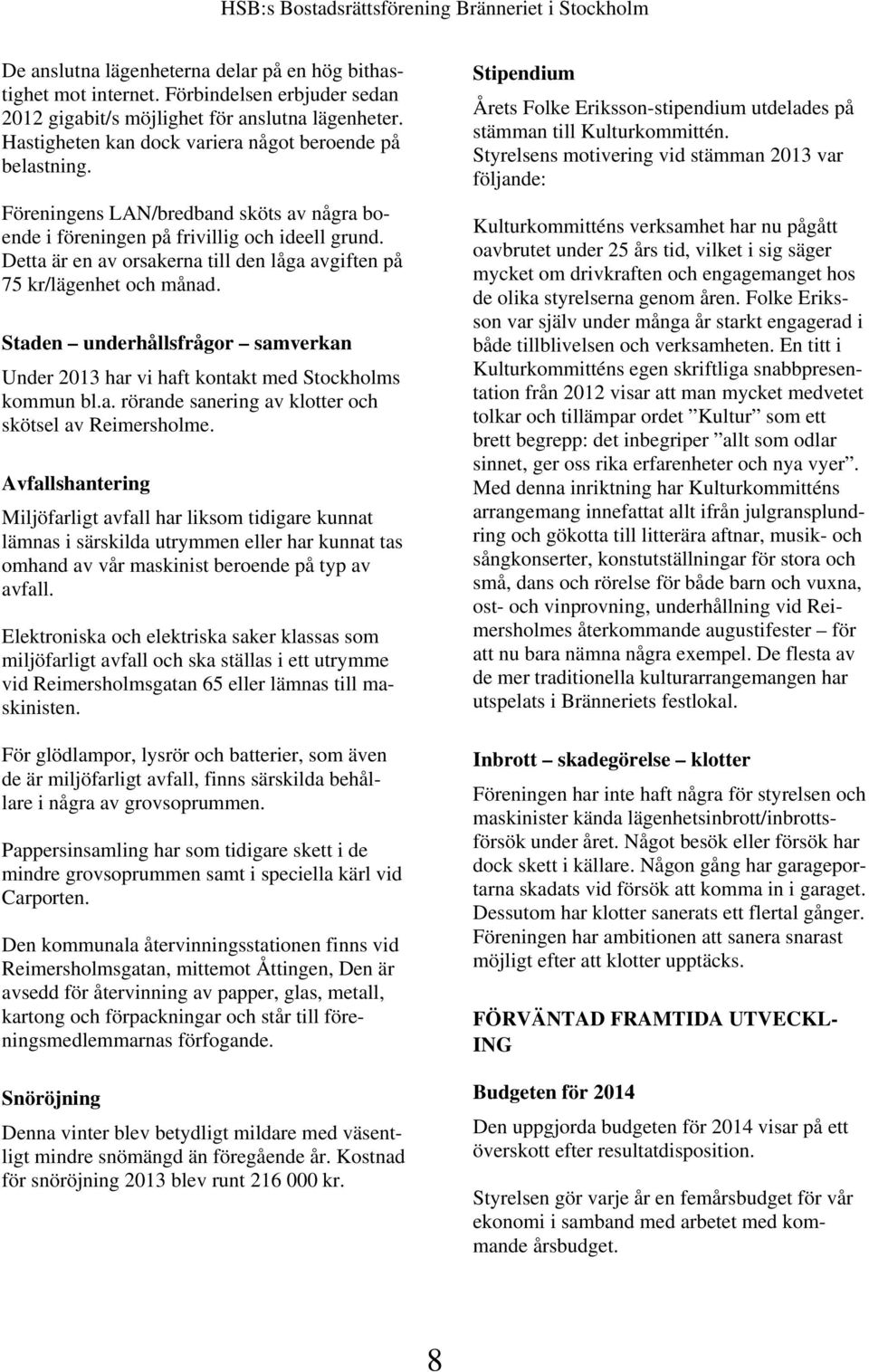 HSB:s Bostadsrättsförening Bränneriet i Stockholm

De anslutna lägenheterna delar på en hög bithastighet mot internet. Förbindelsen erbjuder sedan 2012 gigabit/s möjlighet för anslutna lägenheter. Hastigheten kan dock variera något beroende på belastning.

Föreningens LAN/bredband sköts av några boende i föreningen på frivillig och ideell grund. Detta är en av orsakerna till den låga avgiften på 75 kr/lägenhet och månad.

Staden – underhållsfrågor – samverkan

Under 2013 har vi haft kontakt med Stockholms kommun bl.a. rörande sanering av klotter och skötsel av Reimersholme.

Avfallshantering

Miljöfarligt avfall har liksom tidigare kunnat lämnas i särskilda utrymmen eller har kunnat tas omhand av vår maskinist beroende på typ av avfall.

Elektroniska och elektriska saker klassas som miljöfarligt avfall och ska ställas i ett utrymme vid Reimersholmsgatan 65 eller lämnas till maskinisten.

För glödlampor, lysrör och batterier, som även de är miljöfarligt avfall, finns särskilda behållare i några av grovsoprummen.

Pappersinsamling har som tidigare skett i de mindre grovsoprummen samt i speciella kärl vid Carporten.

Den kommunala återvinningsstationen finns vid Reimersholmsgatan, mittemot Åttingen, Den är avsedd för återvinning av papper, glas, metall, kartong och förpackningar och står till föreningsmedlemmarnas förfogande.

Snöröjning

Denna vinter blev betydligt mildare med väsentligt mindre snömängd än föregående år. Kostnad för snöröjning 2013 blev runt 216 000 kr.

Stipendium

Årets Folke Eriksson-stipendium utdelades på stämman till Kulturkommittén.
Styrelsens motivering vid stämman 2013 var följande:

Kulturkommitténs verksamhet har nu pågått oavbrutet under 25 års tid, vilket i sig säger mycket om drivkraften och engagemanget hos de olika styrelserna genom åren. Folke Eriksson var själv under många år starkt engagerad i både tillblivelsen och verksamheten. En titt i Kulturkommitténs egen skriftliga snabbpresentation från 2012 visar att man mycket medvetet tolkar och tillämpar ordet ”Kultur” som ett brett begrepp: det inbegriper ”allt som odlar sinnet, ger oss rika erfarenheter och nya vyer”. Med denna inriktning har Kulturkommitténs arrangemang innefattat allt ifrån julgransplundring och gökotta till litterära aftnar, musik- och sångkonserter, konstutställningar för stora och små, dans och rörelse för både barn och vuxna, ost- och vinprovning, underhållning vid Reimersholmes återkommande augustifester – för att nu bara nämna några exempel. De flesta av de mer traditionella kulturarrangemangen har utspelats i Bränneriets festlokal.

Inbrott – skadegörelse – klotter

Föreningen har inte haft några för styrelsen och maskinister kända lägenhetsinbrott/inbrottsförsök under året. Något besök eller försök har dock skett i källare. Någon gång har garageportarna skadats vid försök att komma in i garaget. Dessutom har klotter sanerats ett flertal gånger. Föreningen har ambitionen att sanera snarast möjligt efter att klotter upptäcks.

FÖRVÄNTAD FRAMTIDA UTVECKLING

Budgeten för 2014

Den uppgjorda budgeten för 2014 visar på ett överskott efter resultatdisposition.

Styrelsen gör varje år en femårsbudget för vår ekonomi i samband med arbetet med kommande årsbudget.

8